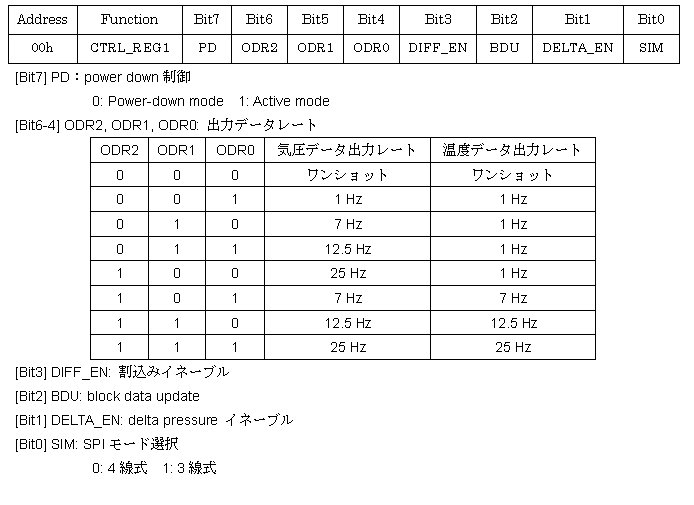 | Address | Function | Bit7 | Bit6 | Bit5 | Bit4 | Bit3 | Bit2 | Bit1 | Bit0 |
|---|---|---|---|---|---|---|---|---|---|
| 00h | CTRL_REG1 | PD | ODR2 | ODR1 | ODR0 | DIFF_EN | BDU | DELTA_EN | SIM |

[Bit7] PD：power down 制御

0: Power-down mode　1: Active mode

[Bit6-4] ODR2, ODR1, ODR0: 出力データレート

| ODR2 | ODR1 | ODR0 | 気圧データ出力レート | 温度データ出力レート |
|---|---|---|---|---|
| 0 | 0 | 0 | ワンショット | ワンショット |
| 0 | 0 | 1 | 1 Hz | 1 Hz |
| 0 | 1 | 0 | 7 Hz | 1 Hz |
| 0 | 1 | 1 | 12.5 Hz | 1 Hz |
| 1 | 0 | 0 | 25 Hz | 1 Hz |
| 1 | 0 | 1 | 7 Hz | 7 Hz |
| 1 | 1 | 0 | 12.5 Hz | 12.5 Hz |
| 1 | 1 | 1 | 25 Hz | 25 Hz |

[Bit3] DIFF_EN: 割込みイネーブル

[Bit2] BDU: block data update

[Bit1] DELTA_EN: delta pressure イネーブル

[Bit0] SIM: SPI モード選択

0: 4 線式　1: 3 線式